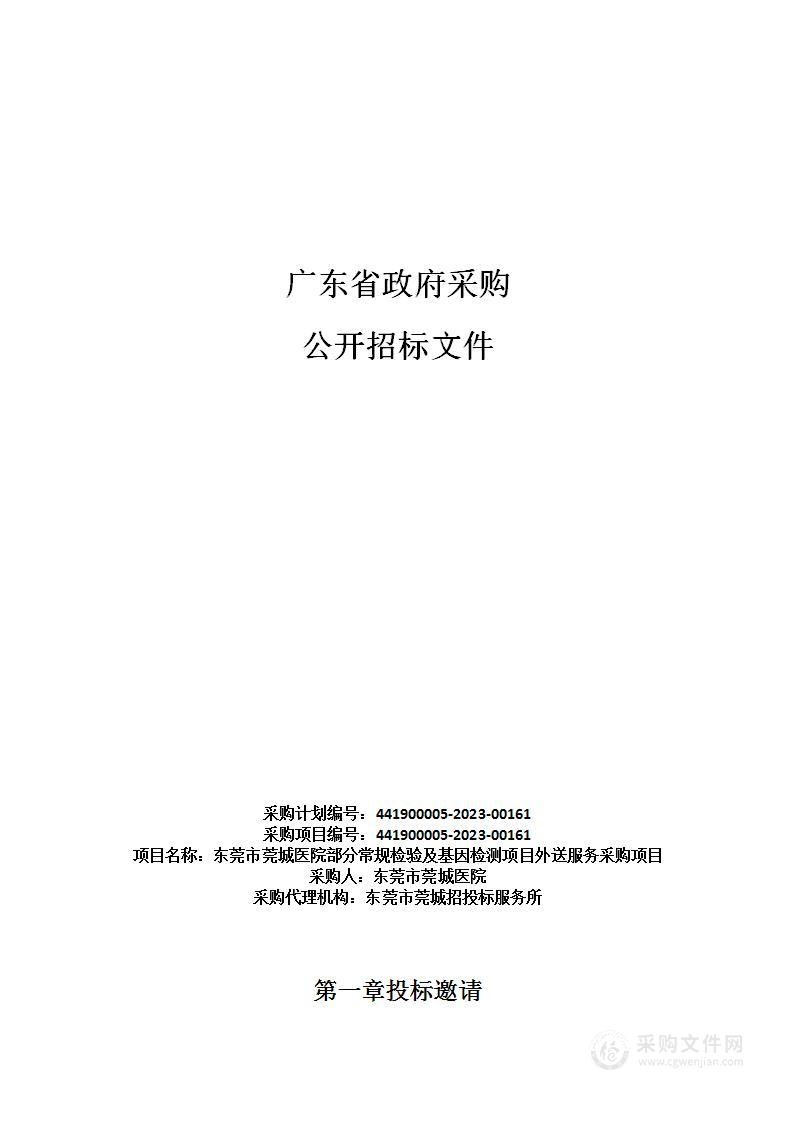 广东省政府采购

公开招标文件

采购计划编号：441900005-2023-00161
采购项目编号：441900005-2023-00161
项目名称：东莞市莞城医院部分常规检验及基因检测项目外送服务采购项目
采购人：东莞市莞城医院
采购代理机构：东莞市莞城招投标服务所

第一章投标邀请

采购文件网
www.cgwenjian.com